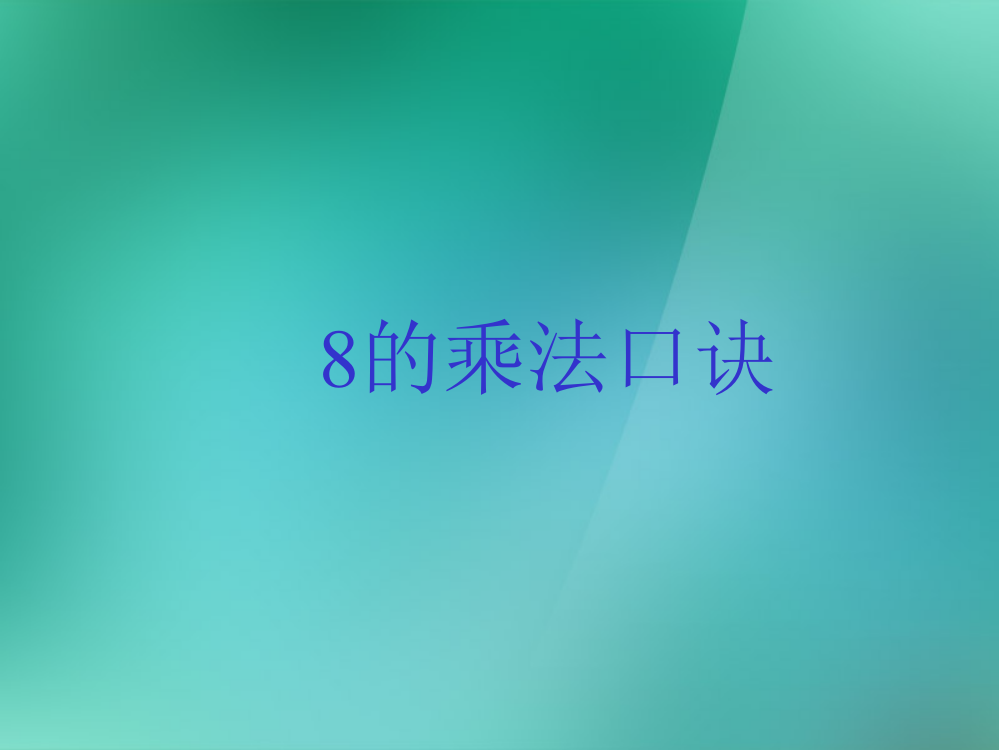 8的乘法口诀